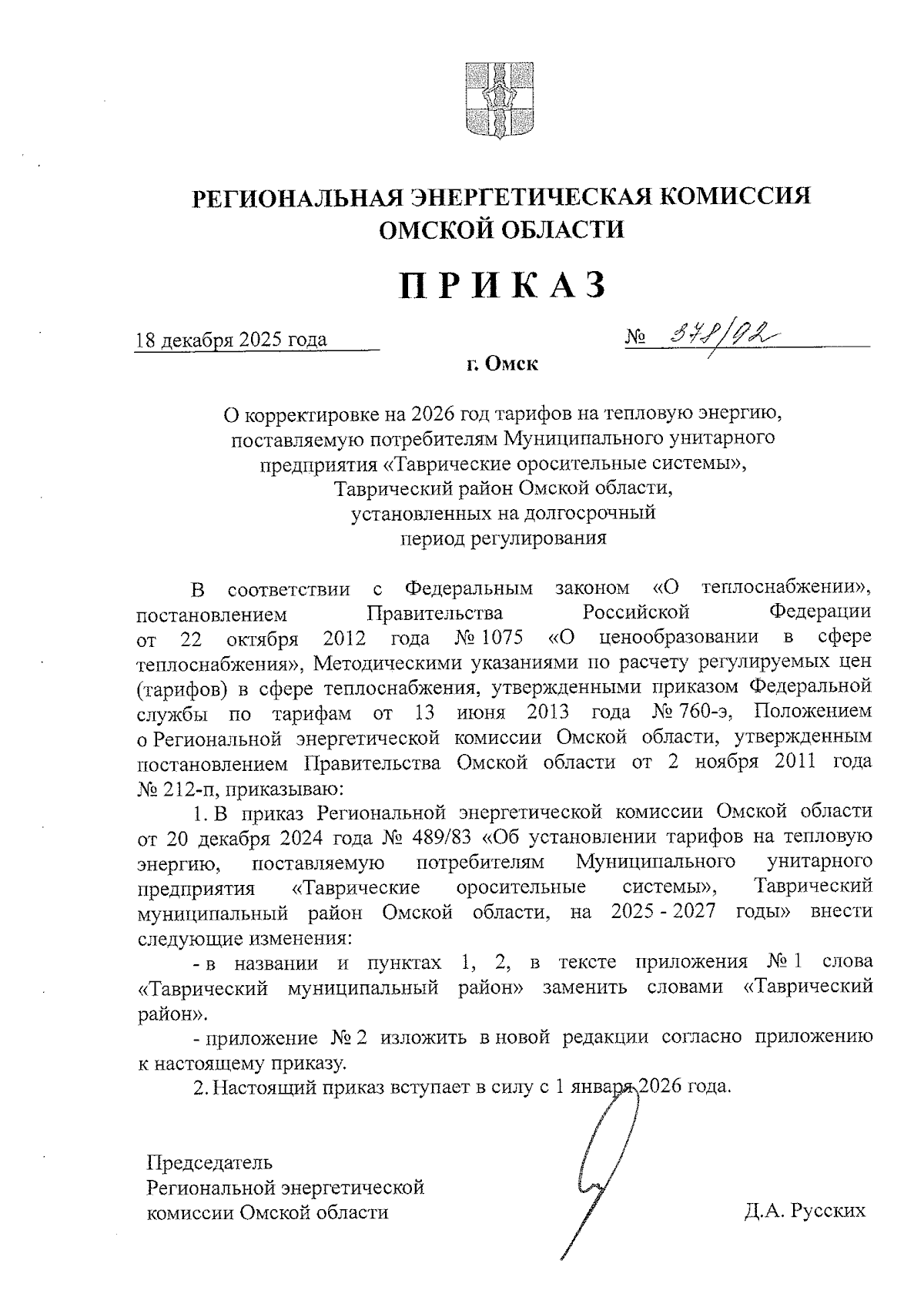 РЕГИОНАЛЬНАЯ ЭНЕРГЕТИЧЕСКАЯ КОМИССИЯ ОМСКОЙ ОБЛАСТИ

ПРИКАЗ

18 декабря 2025 года

№ 378/92

г. Омск

О корректировке на 2026 год тарифов на тепловую энергию, поставляемую потребителям Муниципального унитарного предприятия «Таврические оросительные системы», Таврический район Омской области, установленных на долгосрочный период регулирования

В соответствии с Федеральным законом «О теплоснабжении», постановлением Правительства Российской Федерации от 22 октября 2012 года № 1075 «О ценообразовании в сфере теплоснабжения», Методическими указаниями по расчету регулируемых цен (тарифов) в сфере теплоснабжения, утвержденными приказом Федеральной службы по тарифам от 13 июня 2013 года № 760-э, Положением о Региональной энергетической комиссии Омской области, утвержденным постановлением Правительства Омской области от 2 ноября 2011 года № 212-п, приказываю:

1. В приказ Региональной энергетической комиссии Омской области от 20 декабря 2024 года № 489/83 «Об установлении тарифов на тепловую энергию, поставляемую потребителям Муниципального унитарного предприятия «Таврические оросительные системы», Таврический муниципальный район Омской области, на 2025 - 2027 годы» внести следующие изменения:

- в названии и пунктах 1, 2, в тексте приложения № 1 слова «Таврический муниципальный район» заменить словами «Таврический район».

- приложение № 2 изложить в новой редакции согласно приложению к настоящему приказу.

2. Настоящий приказ вступает в силу с 1 января 2026 года.

Председатель
Региональной энергетической
комиссии Омской области

Д.А. Русских